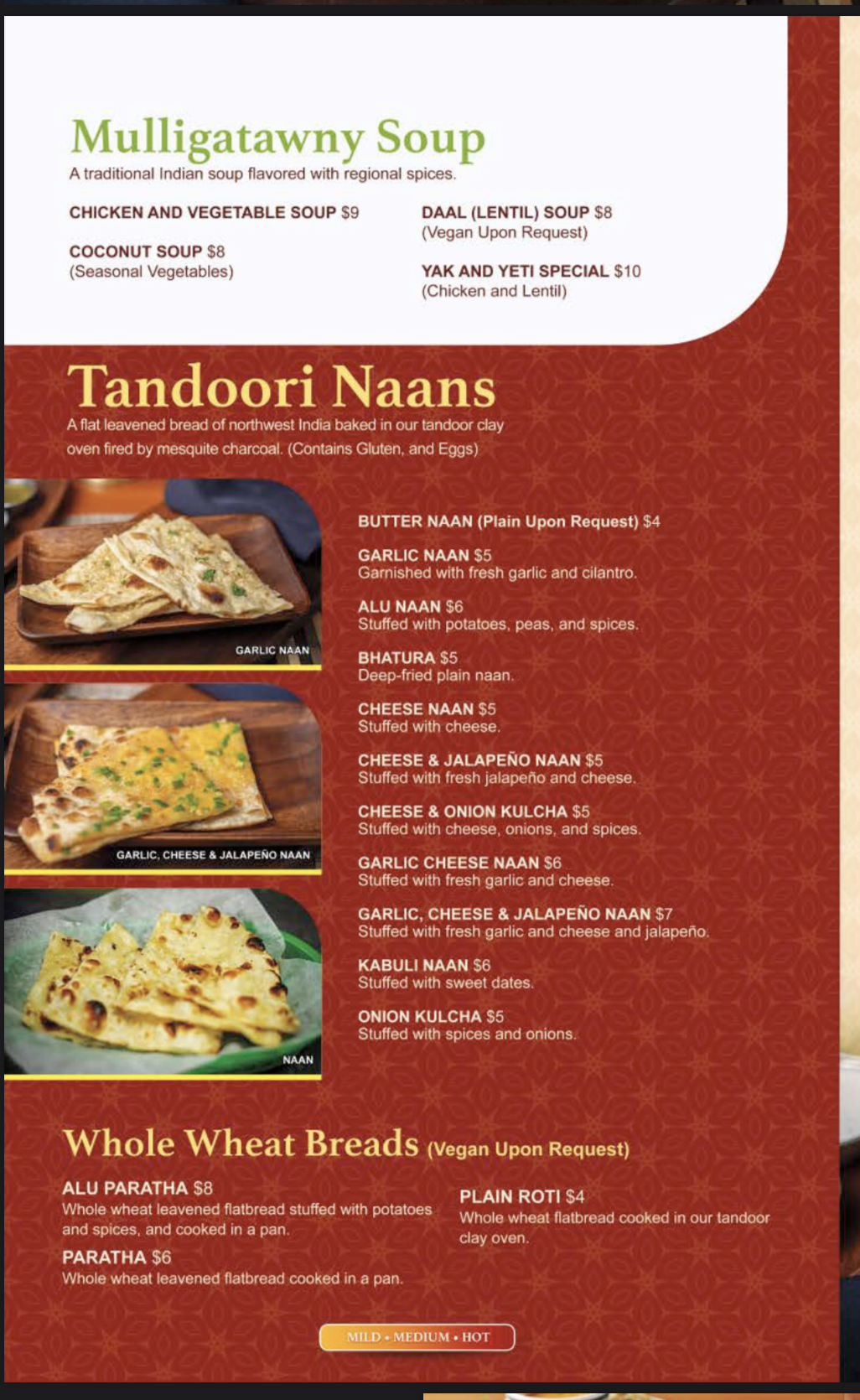 Mulligatawny Soup
A traditional Indian soup flavored with regional spices.

CHICKEN AND VEGETABLE SOUP $9

COCONUT SOUP $8
(Seasonal Vegetables)

DAAL (LENTIL) SOUP $8
(Vegan Upon Request)

YAK AND YETI SPECIAL $10
(Chicken and Lentil)

Tandoori Naans
A flat leavened bread of northwest India baked in our tandoor clay oven fired by mesquite charcoal. (Contains Gluten, and Eggs)

GARLIC NAAN

GARLIC, CHEESE & JALAPEÑO NAAN

NAAN

BUTTER NAAN (Plain Upon Request) $4

GARLIC NAAN $5
Garnished with fresh garlic and cilantro.

ALU NAAN $6
Stuffed with potatoes, peas, and spices.

BHATURA $5
Deep-fried plain naan.

CHEESE NAAN $5
Stuffed with cheese.

CHEESE & JALAPEÑO NAAN $5
Stuffed with fresh jalapeño and cheese.

CHEESE & ONION KULCHA $5
Stuffed with cheese, onions, and spices.

GARLIC CHEESE NAAN $6
Stuffed with fresh garlic and cheese.

GARLIC, CHEESE & JALAPEÑO NAAN $7
Stuffed with fresh garlic and cheese and jalapeño.

KABULI NAAN $6
Stuffed with sweet dates.

ONION KULCHA $5
Stuffed with spices and onions.

Whole Wheat Breads (Vegan Upon Request)

ALU PARATHA $8
Whole wheat leavened flatbread stuffed with potatoes and spices, and cooked in a pan.

PARATHA $6
Whole wheat leavened flatbread cooked in a pan.

PLAIN ROTI $4
Whole wheat flatbread cooked in our tandoor clay oven.

MILD • MEDIUM • HOT